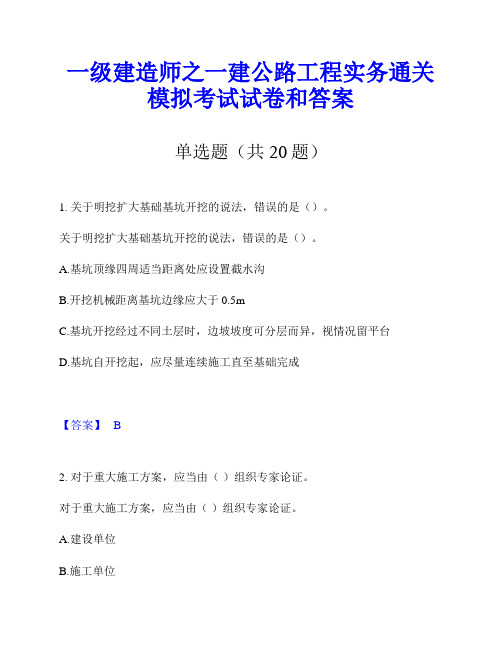 一级建造师之一建公路工程实务通关模拟考试试卷和答案

单选题（共 20 题）

1. 关于明挖扩大基础基坑开挖的说法，错误的是（）。

关于明挖扩大基础基坑开挖的说法，错误的是（）。

A.基坑顶缘四周适当距离处应设置截水沟

B.开挖机械距离基坑边缘应大于 0.5m

C.基坑开挖经过不同土层时，边坡坡度可分层而异，视情况留平台

D.基坑自开挖起，应尽量连续施工直至基础完成

【答案】 B

2. 对于重大施工方案，应当由（ ）组织专家论证。

对于重大施工方案，应当由（ ）组织专家论证。

A.建设单位

B.施工单位